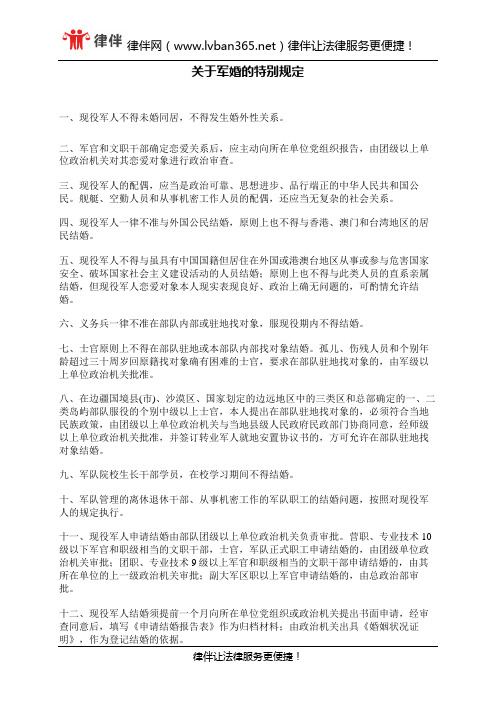 律伴 律伴网（www.lvban365.net）律伴让法律服务更便捷！

关于军婚的特别规定

一、现役军人不得未婚同居，不得发生婚外性关系。

二、军官和文职干部确定恋爱关系后，应主动向所在单位党组织报告，由团级以上单位政治机关对其恋爱对象进行政治审查。

三、现役军人的配偶，应当是政治可靠、思想进步、品行端正的中华人民共和国公民。舰艇、空勤人员和从事机密工作人员的配偶，还应当无复杂的社会关系。

四、现役军人一律不准与外国公民结婚，原则上也不得与香港、澳门和台湾地区的居民结婚。

五、现役军人不得与虽具有中国国籍但居住在外国或港澳台地区从事或参与危害国家安全、破坏国家社会主义建设活动的人员结婚；原则上也不得与此类人员的直系亲属结婚，但现役军人恋爱对象本人现实表现良好、政治上确无问题的，可酌情允许结婚。

六、义务兵一律不准在部队内部或驻地找对象，服现役期内不得结婚。

七、士官原则上不得在部队驻地或本部队内部找对象结婚。孤儿、伤残人员和个别年龄超过三十周岁回原籍找对象确有困难的士官，要求在部队驻地找对象的，由军级以上单位政治机关批准。

八、在边疆国境县(市)、沙漠区、国家划定的边远地区中的三类区和总部确定的一、二类岛屿部队服役的个别中级以上士官，本人提出在部队驻地找对象的，必须符合当地民族政策，由团级以上单位政治机关与当地县级人民政府民政部门协商同意，经师级以上单位政治机关批准，并签订转业军人就地安置协议书的，方可允许在部队驻地找对象结婚。

九、军队院校生长干部学员，在校学习期间不得结婚。

十、军队管理的离休退休干部、从事机密工作的军队职工的结婚问题，按照对现役军人的规定执行。

十一、现役军人申请结婚由部队团级以上单位政治机关负责审批。营职、专业技术10级以下军官和职级相当的文职干部，士官，军队正式职工申请结婚的，由团级单位政治机关审批；团职、专业技术9级以上军官和职级相当的文职干部申请结婚的，由其所在单位的上一级政治机关审批；副大军区职以上军官申请结婚的，由总政治部审批。

十二、现役军人结婚须提前一个月向所在单位党组织或政治机关提出书面申请，经审查同意后，填写《申请结婚报告表》作为归档材料；由政治机关出具《婚姻状况证明》，作为登记结婚的依据。

律伴让法律服务更便捷！